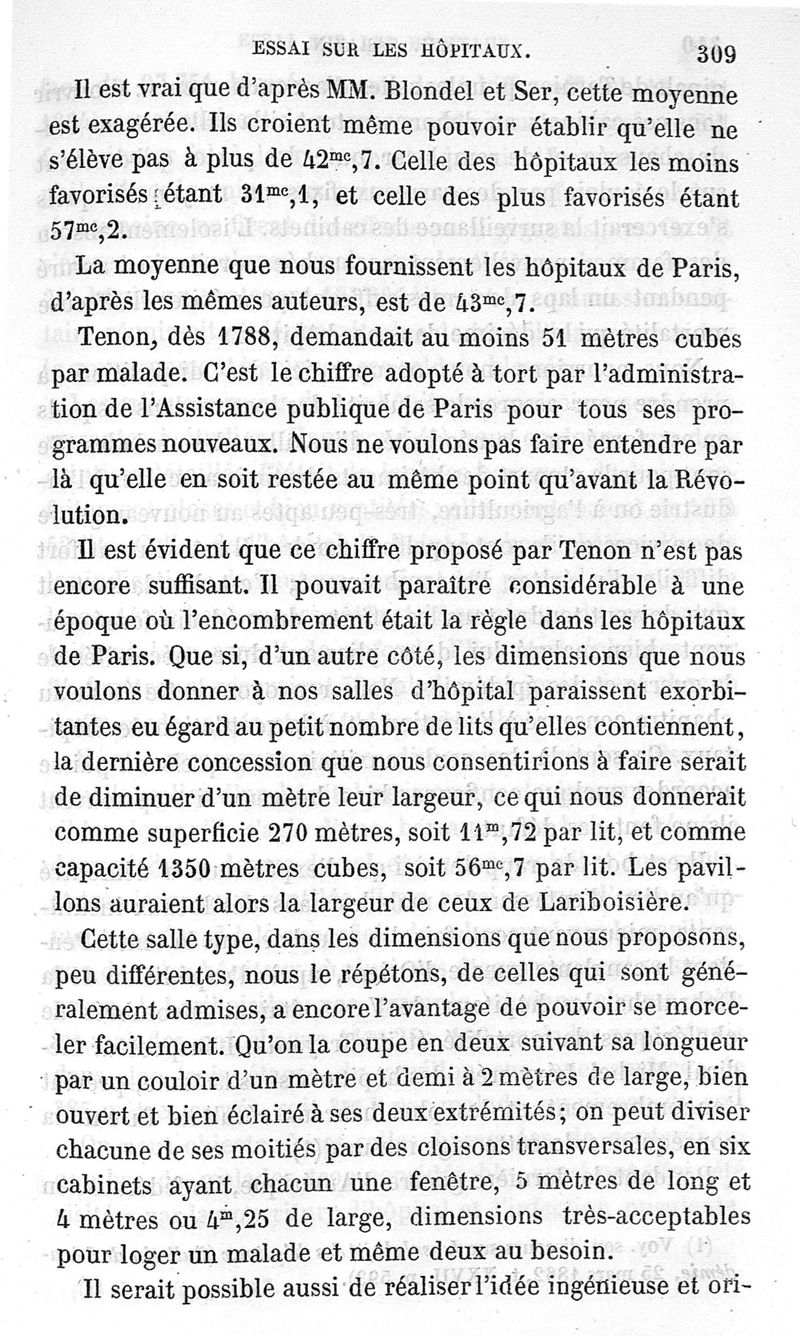 ESSAI SUR LES HÔPITAUX. 309

Il est vrai que d'après MM. Blondel et Ser, cette moyenne est exagérée. Ils croient même pouvoir établir qu'elle ne s'élève pas à plus de $42^{mc},7$. Celle des hôpitaux les moins favorisés étant $31^{mc},1$, et celle des plus favorisés étant $57^{mc},2$.

La moyenne que nous fournissent les hôpitaux de Paris, d'après les mêmes auteurs, est de $43^{mc},7$.

Tenon, dès 1788, demandait au moins 51 mètres cubes par malade. C'est le chiffre adopté à tort par l'administration de l'Assistance publique de Paris pour tous ses programmes nouveaux. Nous ne voulons pas faire entendre par là qu'elle en soit restée au même point qu'avant la Révolution.

Il est évident que ce chiffre proposé par Tenon n'est pas encore suffisant. Il pouvait paraître considérable à une époque où l'encombrement était la règle dans les hôpitaux de Paris. Que si, d'un autre côté, les dimensions que nous voulons donner à nos salles d'hôpital paraissent exorbitantes eu égard au petit nombre de lits qu'elles contiennent, la dernière concession que nous consentirions à faire serait de diminuer d'un mètre leur largeur, ce qui nous donnerait comme superficie 270 mètres, soit $11^{m},72$ par lit, et comme capacité 1350 mètres cubes, soit $56^{mc},7$ par lit. Les pavillons auraient alors la largeur de ceux de Lariboisière.

Cette salle type, dans les dimensions que nous proposons, peu différentes, nous le répétons, de celles qui sont généralement admises, a encore l'avantage de pouvoir se morceler facilement. Qu'on la coupe en deux suivant sa longueur par un couloir d'un mètre et demi à 2 mètres de large, bien ouvert et bien éclairé à ses deux extrémités; on peut diviser chacune de ses moitiés par des cloisons transversales, en six cabinets ayant chacun une fenêtre, 5 mètres de long et 4 mètres ou $4^{m},25$ de large, dimensions très-acceptables pour loger un malade et même deux au besoin.

Il serait possible aussi de réaliser l'idée ingénieuse et ori-